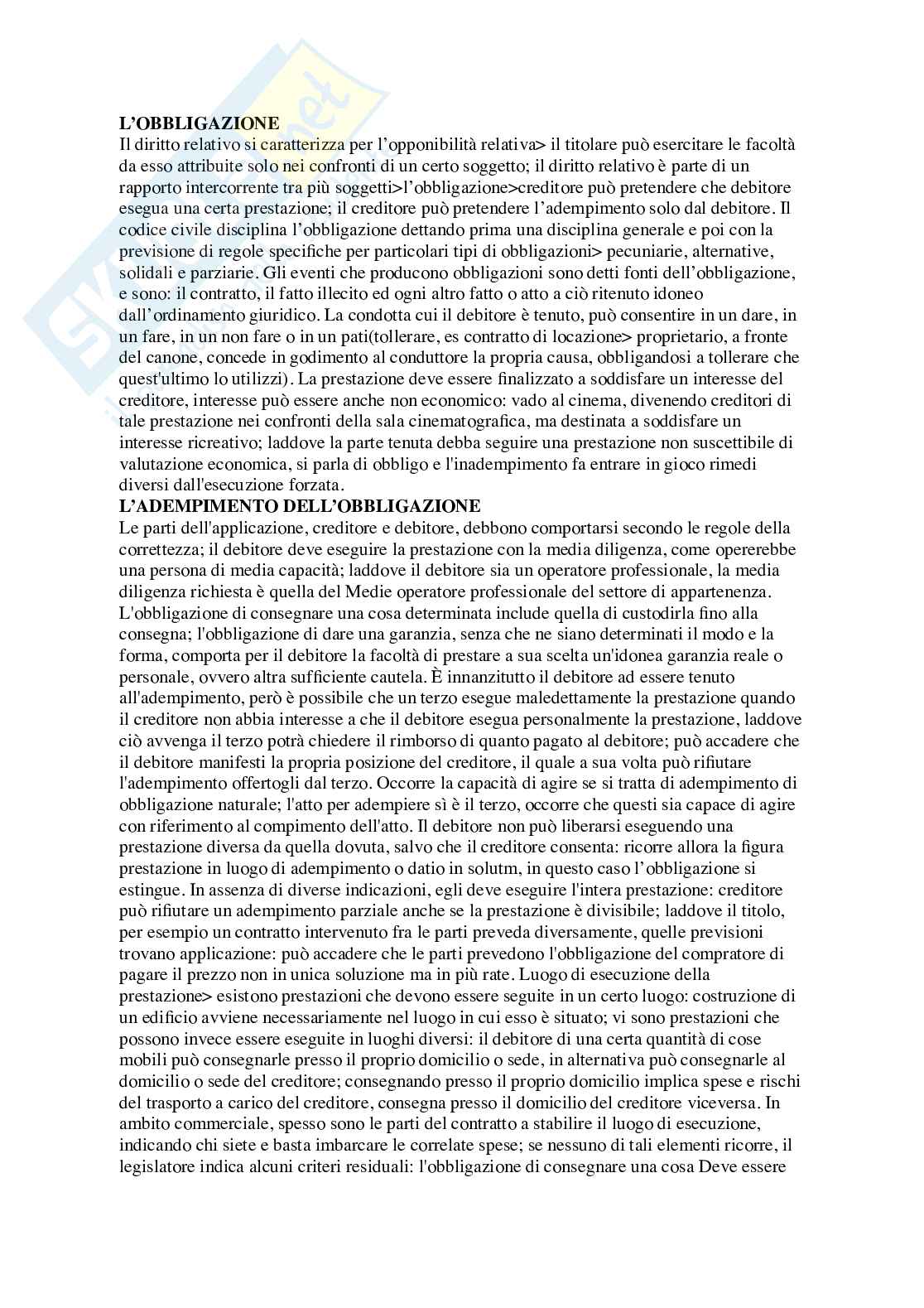 L'OBBLIGAZIONE
Il diritto relativo si caratterizza per l'opponibilità relativa> il titolare può esercitare le facoltà da esso attribuite solo nei confronti di un certo soggetto; il diritto relativo è parte di un rapporto intercorrente tra più soggetti>l'obbligazione>creditore può pretendere che debitore esegua una certa prestazione; il creditore può pretendere l'adempimento solo dal debitore. Il codice civile disciplina l'obbligazione dettando prima una disciplina generale e poi con la previsione di regole specifiche per particolari tipi di obbligazioni> pecuniarie, alternative, solidali e parziarie. Gli eventi che producono obbligazioni sono detti fonti dell'obbligazione, e sono: il contratto, il fatto illecito ed ogni altro fatto o atto a ciò ritenuto idoneo dall'ordinamento giuridico. La condotta cui il debitore è tenuto, può consentire in un dare, in un fare, in un non fare o in un pati(tollerare, es contratto di locazione> proprietario, a fronte del canone, concede in godimento al conduttore la propria causa, obbligandosi a tollerare che quest'ultimo lo utilizzi). La prestazione deve essere finalizzato a soddisfare un interesse del creditore, interesse può essere anche non economico: vado al cinema, divenendo creditori di tale prestazione nei confronti della sala cinematografica, ma destinata a soddisfare un interesse ricreativo; laddove la parte tenuta debba seguire una prestazione non suscettibile di valutazione economica, si parla di obbligo e l'inadempimento fa entrare in gioco rimedi diversi dall'esecuzione forzata.
L'ADEMPIMENTO DELL'OBBLIGAZIONE
Le parti dell'applicazione, creditore e debitore, debbono comportarsi secondo le regole della correttezza; il debitore deve eseguire la prestazione con la media diligenza, come opererebbe una persona di media capacità; laddove il debitore sia un operatore professionale, la media diligenza richiesta è quella del Medie operatore professionale del settore di appartenenza. L'obbligazione di consegnare una cosa determinata include quella di custodirla fino alla consegna; l'obbligazione di dare una garanzia, senza che ne siano determinati il modo e la forma, comporta per il debitore la facoltà di prestare a sua scelta un'idonea garanzia reale o personale, ovvero altra sufficiente cautela. È innanzitutto il debitore ad essere tenuto all'adempimento, però è possibile che un terzo esegue maledettamente la prestazione quando il creditore non abbia interesse a che il debitore esegua personalmente la prestazione, laddove ciò avvenga il terzo potrà chiedere il rimborso di quanto pagato al debitore; può accadere che il debitore manifesti la propria posizione del creditore, il quale a sua volta può rifiutare l'adempimento offertogli dal terzo. Occorre la capacità di agire se si tratta di adempimento di obbligazione naturale; l'atto per adempiere sì è il terzo, occorre che questi sia capace di agire con riferimento al compimento dell'atto. Il debitore non può liberarsi eseguendo una prestazione diversa da quella dovuta, salvo che il creditore consenta: ricorre allora la figura prestazione in luogo di adempimento o datio in solutm, in questo caso l'obbligazione si estingue. In assenza di diverse indicazioni, egli deve eseguire l'intera prestazione: creditore può rifiutare un adempimento parziale anche se la prestazione è divisibile; laddove il titolo, per esempio un contratto intervenuto fra le parti preveda diversamente, quelle previsioni trovano applicazione: può accadere che le parti prevedono l'obbligazione del compratore di pagare il prezzo non in unica soluzione ma in più rate. Luogo di esecuzione della prestazione> esistono prestazioni che devono essere seguite in un certo luogo: costruzione di un edificio avviene necessariamente nel luogo in cui esso è situato; vi sono prestazioni che possono invece essere eseguite in luoghi diversi: il debitore di una certa quantità di cose mobili può consegnarle presso il proprio domicilio o sede, in alternativa può consegnarle al domicilio o sede del creditore; consegnando presso il proprio domicilio implica spese e rischi del trasporto a carico del creditore, consegna presso il domicilio del creditore viceversa. In ambito commerciale, spesso sono le parti del contratto a stabilire il luogo di esecuzione, indicando chi siete e basta imbarcare le correlate spese; se nessuno di tali elementi ricorre, il legislatore indica alcuni criteri residuali: l'obbligazione di consegnare una cosa Deve essere